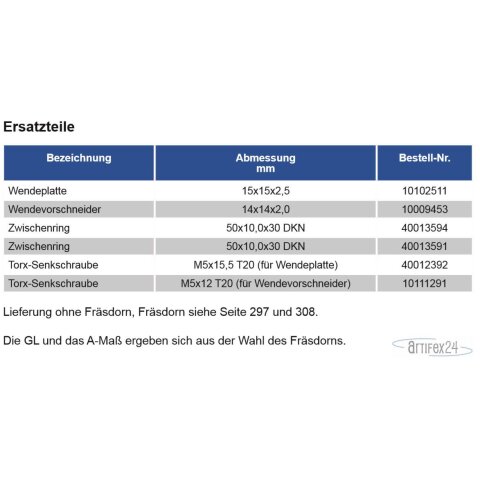 Ersatzteile

| Bezeichnung | Abmessung mm | Bestell-Nr. |
|---|---|---|
| Wendeplatte | 15x15x2,5 | 10102511 |
| Wendevorschneider | 14x14x2,0 | 10009453 |
| Zwischenring | 50x10,0x30 DKN | 40013594 |
| Zwischenring | 50x10,0x30 DKN | 40013591 |
| Torx-Senkschraube | M5x15,5 T20 (für Wendeplatte) | 40012392 |
| Torx-Senkschraube | M5x12 T20 (für Wendevorschneider) | 10111291 |

Lieferung ohne Fräsdorn, Fräsdorn siehe Seite 297 und 308.

Die GL und das A-Maß ergeben sich aus der Wahl des Fräsdorns.

artifex24